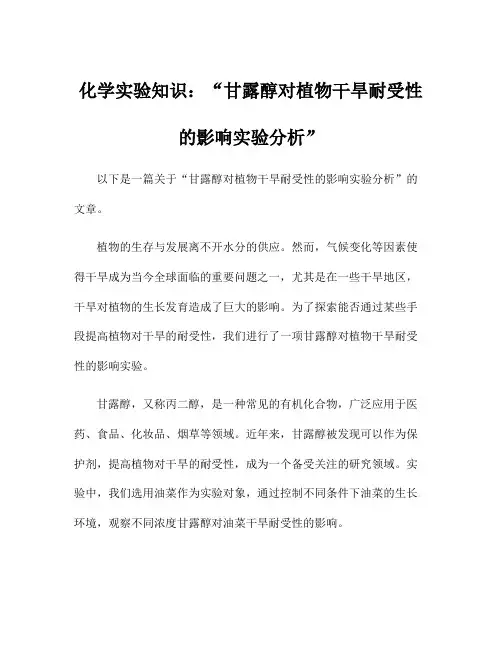 化学实验知识：“甘露醇对植物干旱耐受性的影响实验分析”

以下是一篇关于“甘露醇对植物干旱耐受性的影响实验分析”的文章。

植物的生存与发展离不开水分的供应。然而，气候变化等因素使得干旱成为当今全球面临的重要问题之一，尤其是在一些干旱地区，干旱对植物的生长发育造成了巨大的影响。为了探索能否通过某些手段提高植物对干旱的耐受性，我们进行了一项甘露醇对植物干旱耐受性的影响实验。

甘露醇，又称丙二醇，是一种常见的有机化合物，广泛应用于医药、食品、化妆品、烟草等领域。近年来，甘露醇被发现可以作为保护剂，提高植物对干旱的耐受性，成为一个备受关注的研究领域。实验中，我们选用油菜作为实验对象，通过控制不同条件下油菜的生长环境，观察不同浓度甘露醇对油菜干旱耐受性的影响。